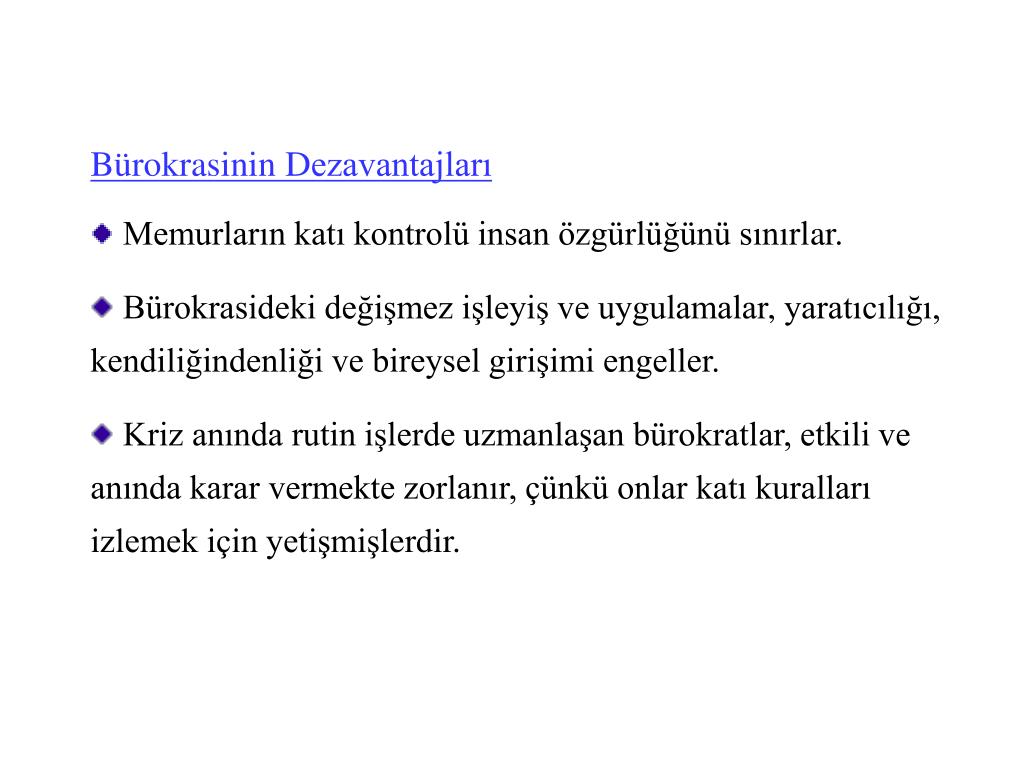 Bürokrasinin Dezavantajları

Memurların katı kontrolü insan özgürlüğünü sınırlar.

Bürokrasideki değişmez işleyiş ve uygulamalar, yaratıcılığı, kendiliğindenliği ve bireysel girişimi engeller.

Kriz anında rutin işlerde uzmanlaşan bürokratlar, etkili ve anında karar vermekte zorlanır, çünkü onlar katı kuralları izlemek için yetişmişlerdir.